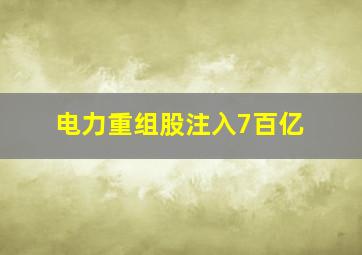 电力重组股注入7百亿